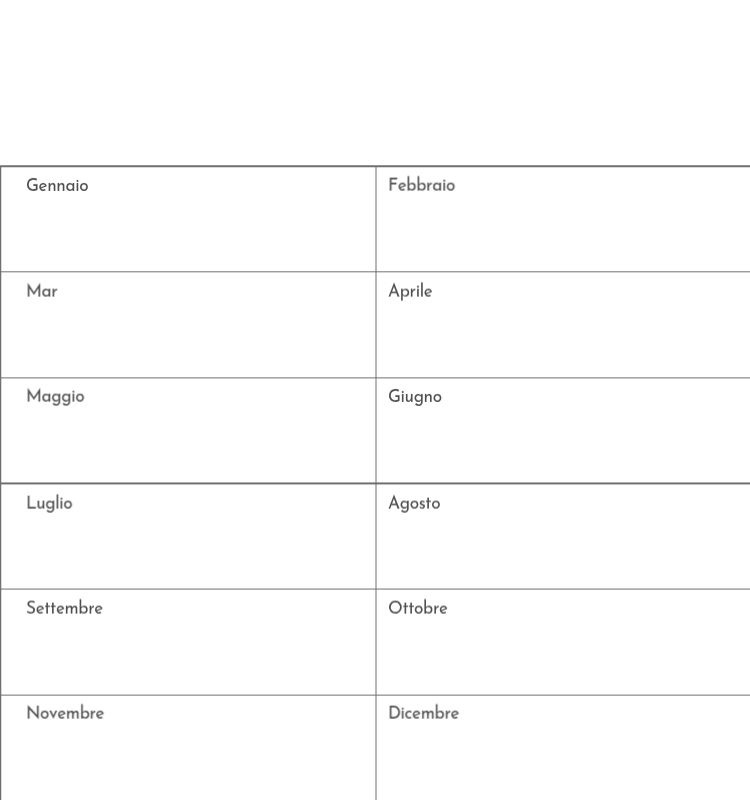 | Gennaio | Febbraio |
|---|---|
| Mar | Aprile |
| Maggio | Giugno |
| Luglio | Agosto |
| Settembre | Ottobre |
| Novembre | Dicembre |